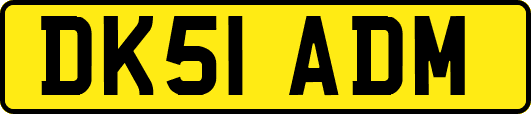 DK51 ADM